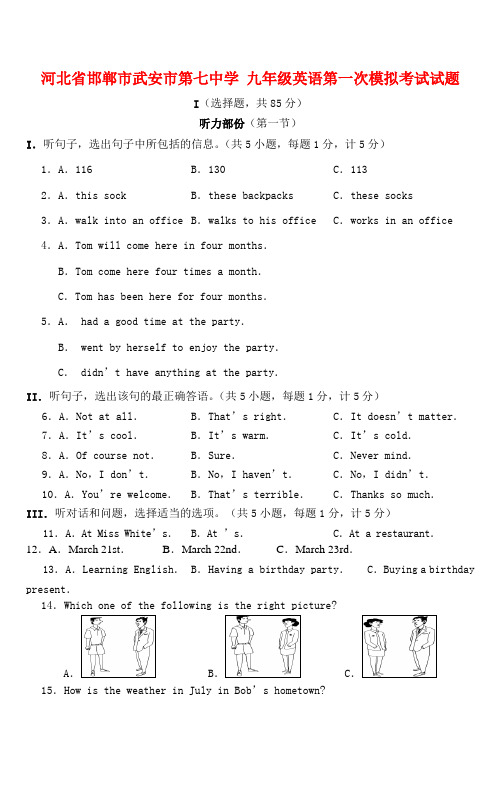 河北省邯郸市武安市第七中学 九年级英语第一次模拟考试试题

I（选择题，共 85 分）

听力部份（第一节）

I. 听句子，选出句子中所包括的信息。（共 5 小题，每题 1 分，计 5 分）

1. A. 116　　B. 130　　C. 113

2. A. this sock　　B. these backpacks　　C. these socks

3. A. walk into an office　B. walks to his office　C. works in an office

4. A. Tom will come here in four months.

B. Tom come here four times a month.

C. Tom has been here for four months.

5. A. had a good time at the party.

B. went by herself to enjoy the party.

C. didn't have anything at the party.

II. 听句子，选出该句的最正确答语。（共 5 小题，每题 1 分，计 5 分）

6. A. Not at all.　　B. That's right.　　C. It doesn't matter.

7. A. It's cool.　　B. It's warm.　　C. It's cold.

8. A. Of course not.　　B. Sure.　　C. Never mind.

9. A. No, I don't.　　B. No, I haven't.　　C. No, I didn't.

10. A. You're welcome.　　B. That's terrible.　　C. Thanks so much.

III. 听对话和问题，选择适当的选项。（共 5 小题，每题 1 分，计 5 分）

11. A. At Miss White's.　　B. At 's.　　C. At a restaurant.

12. A. March 21st.　　B. March 22nd.　　C. March 23rd.

13. A. Learning English.　B. Having a birthday party.　　C. Buying a birthday present.

14. Which one of the following is the right picture?

A.　　B.　　C.

15. How is the weather in July in Bob's hometown?